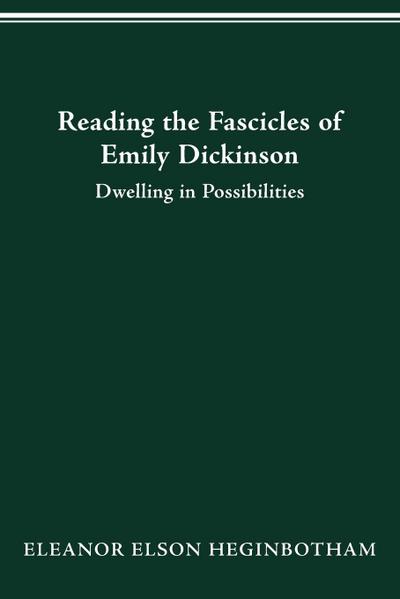 Reading the Fascicles of Emily Dickinson

Dwelling in Possibilities

ELEANOR ELSON HEGINBOTHAM